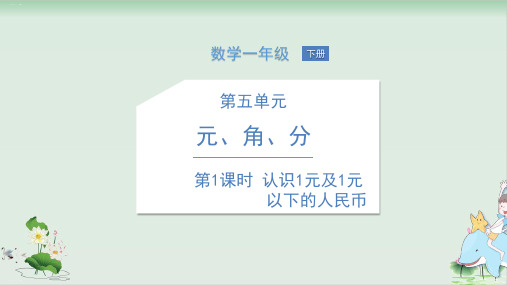 数学一年级 下册

第五单元

元、角、分

第1课时 认识1元及1元以下的人民币